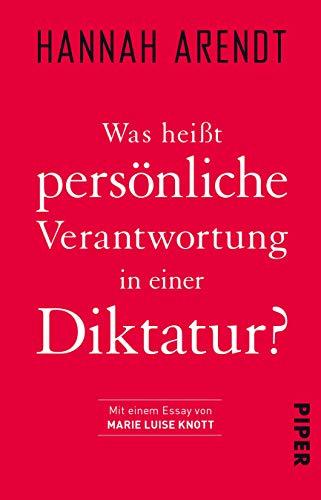 HANNAH ARENDT

Was heißt persönliche Verantwortung in einer Diktatur?

Mit einem Essay von
MARIE LUISE KNOTT

PIPER